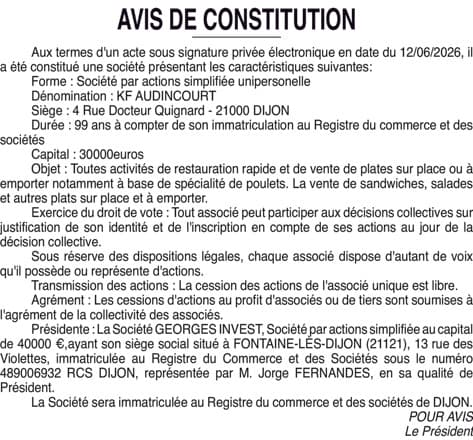 AVIS DE CONSTITUTION

Aux termes d'un acte sous signature privée électronique en date du 12/06/2026, il a été constitué une société présentant les caractéristiques suivantes:

Forme : Société par actions simplifiée unipersonelle

Dénomination : KF AUDINCOURT

Siège : 4 Rue Docteur Quignard - 21000 DIJON

Durée : 99 ans à compter de son immatriculation au Registre du commerce et des sociétés

Capital : 30000euros

Objet : Toutes activités de restauration rapide et de vente de plates sur place ou à emporter notamment à base de spécialité de poulets. La vente de sandwiches, salades et autres plats sur place et à emporter.

Exercice du droit de vote : Tout associé peut participer aux décisions collectives sur justification de son identité et de l'inscription en compte de ses actions au jour de la décision collective.

Sous réserve des dispositions légales, chaque associé dispose d'autant de voix qu'il possède ou représente d'actions.

Transmission des actions : La cession des actions de l'associé unique est libre.

Agrément : Les cessions d'actions au profit d'associés ou de tiers sont soumises à l'agrément de la collectivité des associés.

Présidente : La Société GEORGES INVEST, Société par actions simplifiée au capital de 40000 €,ayant son siège social situé à FONTAINE-LÈS-DIJON (21121), 13 rue des Violettes, immatriculée au Registre du Commerce et des Sociétés sous le numéro 489006932 RCS DIJON, représentée par M. Jorge FERNANDES, en sa qualité de Président.

La Société sera immatriculée au Registre du commerce et des sociétés de DIJON.

POUR AVIS
Le Président